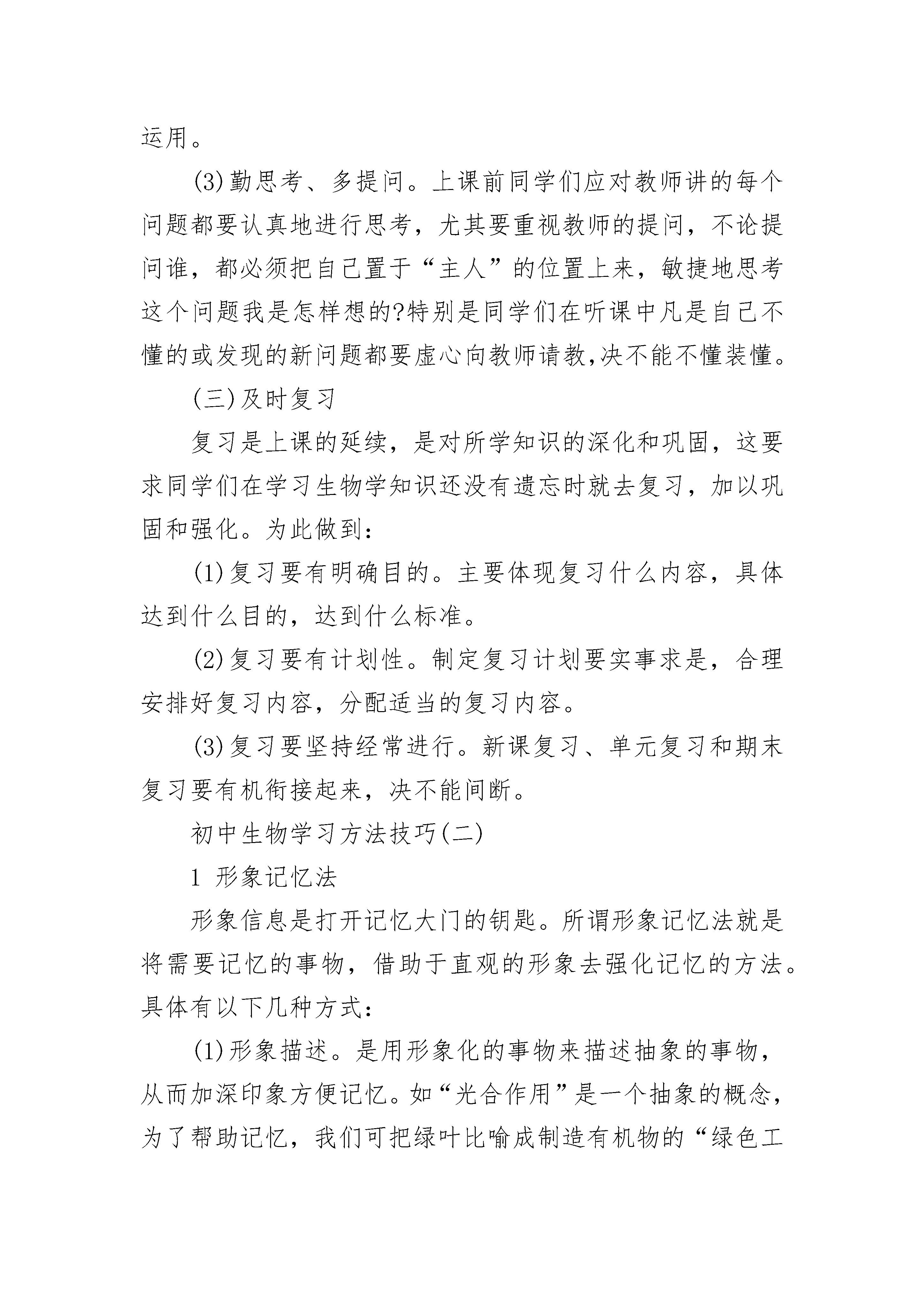 运用。

(3)勤思考、多提问。上课前同学们应对教师讲的每个问题都要认真地进行思考，尤其要重视教师的提问，不论提问谁，都必须把自己置于“主人”的位置上来，敏捷地思考这个问题我是怎样想的?特别是同学们在听课中凡是自己不懂的或发现的新问题都要虚心向教师请教,决不能不懂装懂。

(三)及时复习

复习是上课的延续，是对所学知识的深化和巩固，这要求同学们在学习生物学知识还没有遗忘时就去复习，加以巩固和强化。为此做到：

(1)复习要有明确目的。主要体现复习什么内容，具体达到什么目的，达到什么标准。

(2)复习要有计划性。制定复习计划要实事求是，合理安排好复习内容，分配适当的复习内容。

(3)复习要坚持经常进行。新课复习、单元复习和期末复习要有机衔接起来，决不能间断。

初中生物学习方法技巧(二)

1 形象记忆法

形象信息是打开记忆大门的钥匙。所谓形象记忆法就是将需要记忆的事物，借助于直观的形象去强化记忆的方法。具体有以下几种方式：

(1)形象描述。是用形象化的事物来描述抽象的事物，从而加深印象方便记忆。如“光合作用”是一个抽象的概念，为了帮助记忆，我们可把绿叶比喻成制造有机物的“绿色工